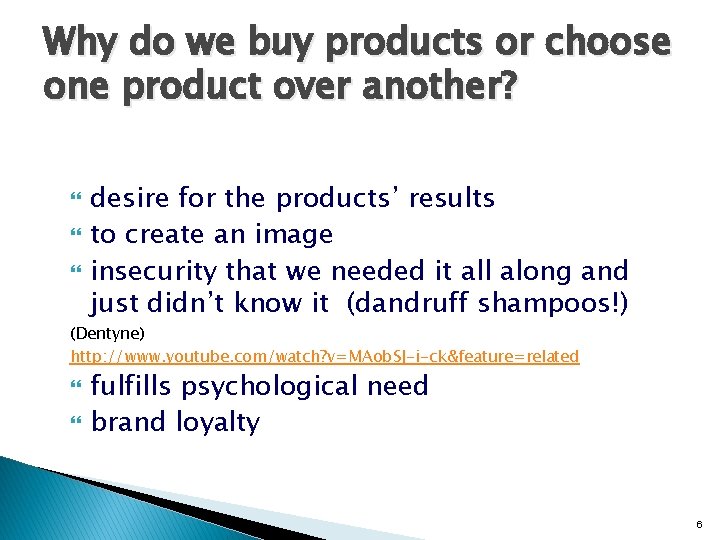 Why do we buy products or choose one product over another?

desire for the products' results

to create an image

insecurity that we needed it all along and just didn't know it (dandruff shampoos!)

(Dentyne)
http://www.youtube.com/watch?v=MAobSJ-i-ck&feature=related

fulfills psychological need

brand loyalty

6